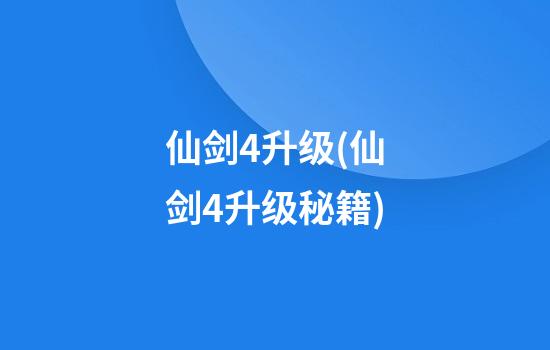 仙剑4升级(仙剑4升级秘籍)